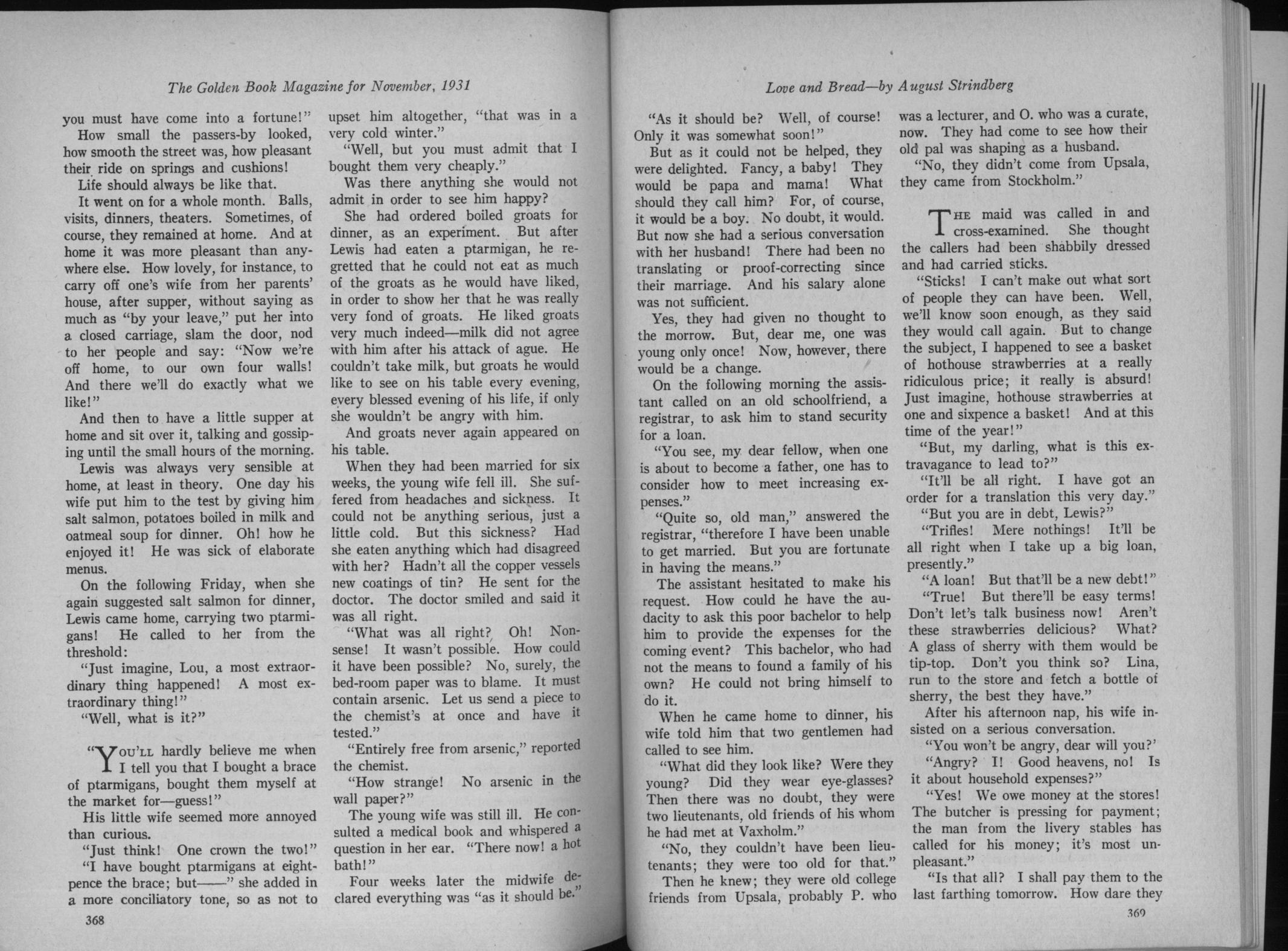 The Golden Book Magazine for November, 1931

you must have come into a fortune!"

How small the passers-by looked, how smooth the street was, how pleasant their ride on springs and cushions!

Life should always be like that.

It went on for a whole month. Balls, visits, dinners, theaters. Sometimes, of course, they remained at home. And at home it was more pleasant than anywhere else. How lovely, for instance, to carry off one's wife from her parents' house, after supper, without saying as much as "by your leave," put her into a closed carriage, slam the door, nod to her people and say: "Now we're off home, to our own four walls! And there we'll do exactly what we like!"

And then to have a little supper at home and sit over it, talking and gossiping until the small hours of the morning.

Lewis was always very sensible at home, at least in theory. One day his wife put him to the test by giving him salt salmon, potatoes boiled in milk and oatmeal soup for dinner. Oh! how he enjoyed it! He was sick of elaborate menus.

On the following Friday, when she again suggested salt salmon for dinner, Lewis came home, carrying two ptarmigans! He called to her from the threshold:

"Just imagine, Lou, a most extraordinary thing happened! A most extraordinary thing!"

"Well, what is it?"

"You'll hardly believe me when I tell you that I bought a brace of ptarmigans, bought them myself at the market for—guess!"

His little wife seemed more annoyed than curious.

"Just think! One crown the two!"

"I have bought ptarmigans at eightpence the brace; but——" she added in a more conciliatory tone, so as not to upset him altogether, "that was in a very cold winter."

"Well, but you must admit that I bought them very cheaply."

Was there anything she would not admit in order to see him happy?

She had ordered boiled groats for dinner, as an experiment. But after Lewis had eaten a ptarmigan, he regretted that he could not eat as much of the groats as he would have liked, in order to show her that he was really very fond of groats. He liked groats very much indeed—milk did not agree with him after his attack of ague. He couldn't take milk, but groats he would like to see on his table every evening, every blessed evening of his life, if only she wouldn't be angry with him.

And groats never again appeared on his table.

When they had been married for six weeks, the young wife fell ill. She suffered from headaches and sickness. It could not be anything serious, just a little cold. But this sickness? Had she eaten anything which had disagreed with her? Hadn't all the copper vessels new coatings of tin? He sent for the doctor. The doctor smiled and said it was all right.

"What was all right? Oh! Nonsense! It wasn't possible. How could it have been possible? No, surely, the bed-room paper was to blame. It must contain arsenic. Let us send a piece to the chemist's at once and have it tested."

"Entirely free from arsenic," reported the chemist.

"How strange! No arsenic in the wall paper?"

The young wife was still ill. He consulted a medical book and whispered a question in her ear. "There now! a hot bath!"

Four weeks later the midwife declared everything was "as it should be."

368

Love and Bread—by August Strindberg

"As it should be? Well, of course! Only it was somewhat soon!"

But as it could not be helped, they were delighted. Fancy, a baby! They would be papa and mama! What should they call him? For, of course, it would be a boy. No doubt, it would. But now she had a serious conversation with her husband! There had been no translating or proof-correcting since their marriage. And his salary alone was not sufficient.

Yes, they had given no thought to the morrow. But, dear me, one was young only once! Now, however, there would be a change.

On the following morning the assistant called on an old schoolfriend, a registrar, to ask him to stand security for a loan.

"You see, my dear fellow, when one is about to become a father, one has to consider how to meet increasing expenses."

"Quite so, old man," answered the registrar, "therefore I have been unable to get married. But you are fortunate in having the means."

The assistant hesitated to make his request. How could he have the audacity to ask this poor bachelor to help him to provide the expenses for the coming event? This bachelor, who had not the means to found a family of his own? He could not bring himself to do it.

When he came home to dinner, his wife told him that two gentlemen had called to see him.

"What did they look like? Were they young? Did they wear eye-glasses? Then there was no doubt, they were two lieutenants, old friends of his whom he had met at Vaxholm."

"No, they couldn't have been lieutenants; they were too old for that."

Then he knew; they were old college friends from Upsala, probably P. who was a lecturer, and O. who was a curate, now. They had come to see how their old pal was shaping as a husband.

"No, they didn't come from Upsala, they came from Stockholm."

The maid was called in and cross-examined. She thought the callers had been shabbily dressed and had carried sticks.

"Sticks! I can't make out what sort of people they can have been. Well, we'll know soon enough, as they said they would call again. But to change the subject, I happened to see a basket of hothouse strawberries at a really ridiculous price; it really is absurd! Just imagine, hothouse strawberries at one and sixpence a basket! And at this time of the year!"

"But, my darling, what is this extravagance to lead to?"

"It'll be all right. I have got an order for a translation this very day."

"But you are in debt, Lewis?"

"Trifles! Mere nothings! It'll be all right when I take up a big loan, presently."

"A loan! But that'll be a new debt!"

"True! But there'll be easy terms! Don't let's talk business now! Aren't these strawberries delicious? What? A glass of sherry with them would be tip-top. Don't you think so? Lina, run to the store and fetch a bottle of sherry, the best they have."

After his afternoon nap, his wife insisted on a serious conversation.

"You won't be angry, dear will you?'

"Angry? I! Good heavens, no! Is it about household expenses?"

"Yes! We owe money at the stores! The butcher is pressing for payment; the man from the livery stables has called for his money; it's most unpleasant."

"Is that all? I shall pay them to the last farthing tomorrow. How dare they

369